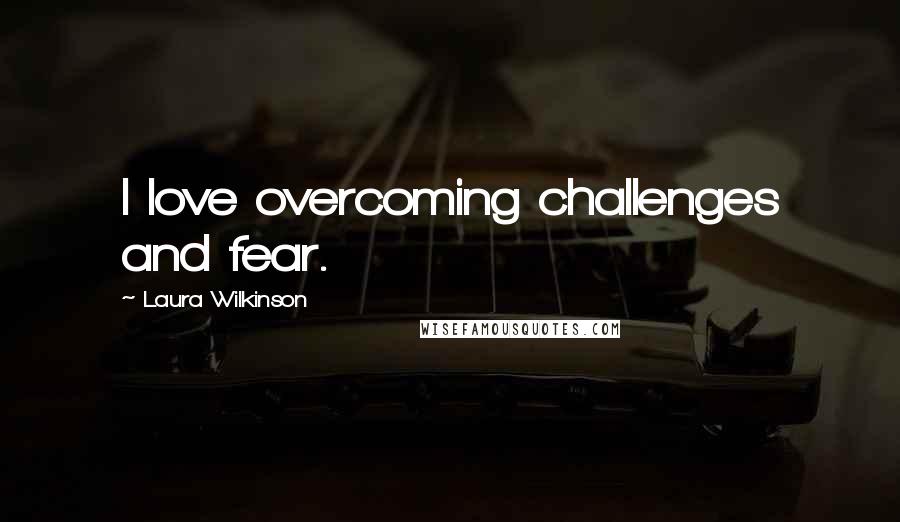 I love overcoming challenges and fear.

~ Laura Wilkinson

WISEFAMOUSQUOTES.COM